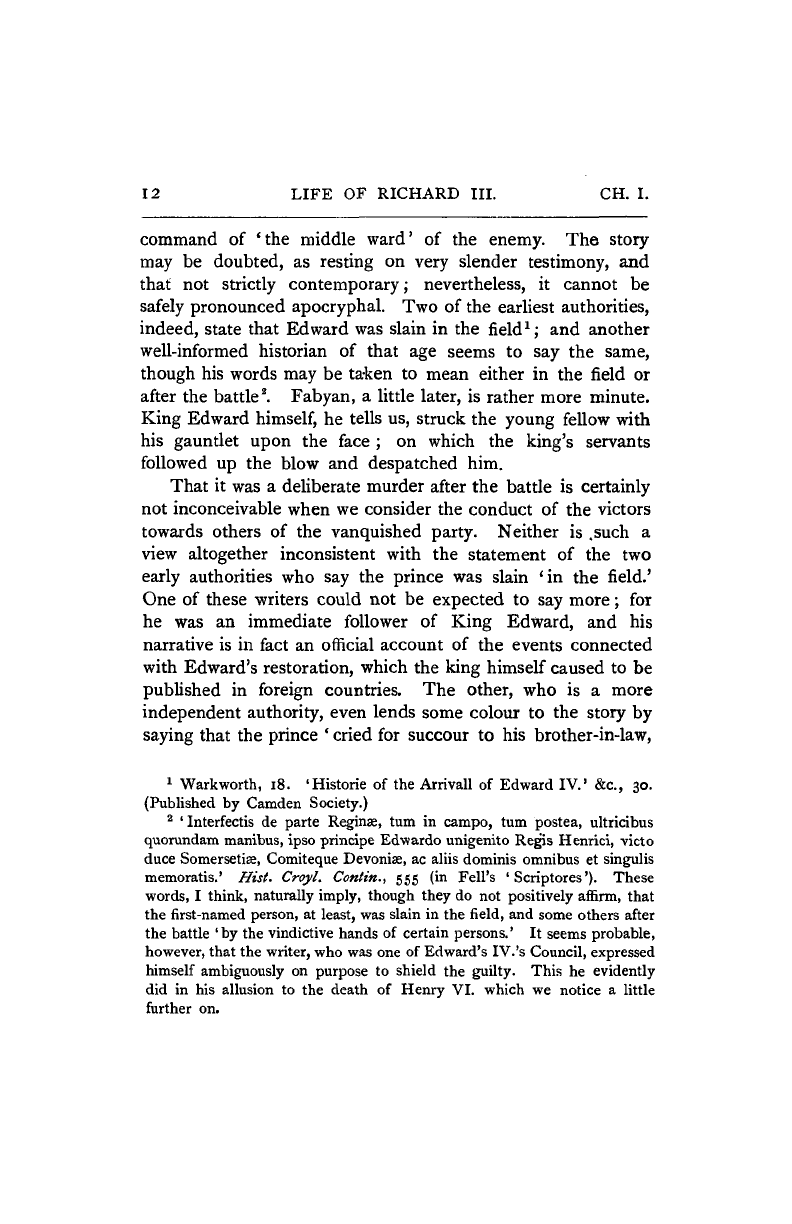 12 LIFE OF RICHARD III. CH. I.

command of 'the middle ward' of the enemy. The story may be doubted, as resting on very slender testimony, and that not strictly contemporary; nevertheless, it cannot be safely pronounced apocryphal. Two of the earliest authorities, indeed, state that Edward was slain in the field$^1$; and another well-informed historian of that age seems to say the same, though his words may be taken to mean either in the field or after the battle$^2$. Fabyan, a little later, is rather more minute. King Edward himself, he tells us, struck the young fellow with his gauntlet upon the face; on which the king's servants followed up the blow and despatched him.

That it was a deliberate murder after the battle is certainly not inconceivable when we consider the conduct of the victors towards others of the vanquished party. Neither is such a view altogether inconsistent with the statement of the two early authorities who say the prince was slain 'in the field.' One of these writers could not be expected to say more; for he was an immediate follower of King Edward, and his narrative is in fact an official account of the events connected with Edward's restoration, which the king himself caused to be published in foreign countries. The other, who is a more independent authority, even lends some colour to the story by saying that the prince 'cried for succour to his brother-in-law,

$^1$ Warkworth, 18. 'Historie of the Arrivall of Edward IV.' &c., 30. (Published by Camden Society.)

$^2$ 'Interfectis de parte Reginæ, tum in campo, tum postea, ultricibus quorundam manibus, ipso principe Edwardo unigenito Regis Henrici, victo duce Somersetiæ, Comiteque Devoniæ, ac aliis dominis omnibus et singulis memoratis.' Hist. Croyl. Contin., 555 (in Fell's 'Scriptores'). These words, I think, naturally imply, though they do not positively affirm, that the first-named person, at least, was slain in the field, and some others after the battle 'by the vindictive hands of certain persons.' It seems probable, however, that the writer, who was one of Edward's IV.'s Council, expressed himself ambiguously on purpose to shield the guilty. This he evidently did in his allusion to the death of Henry VI. which we notice a little further on.